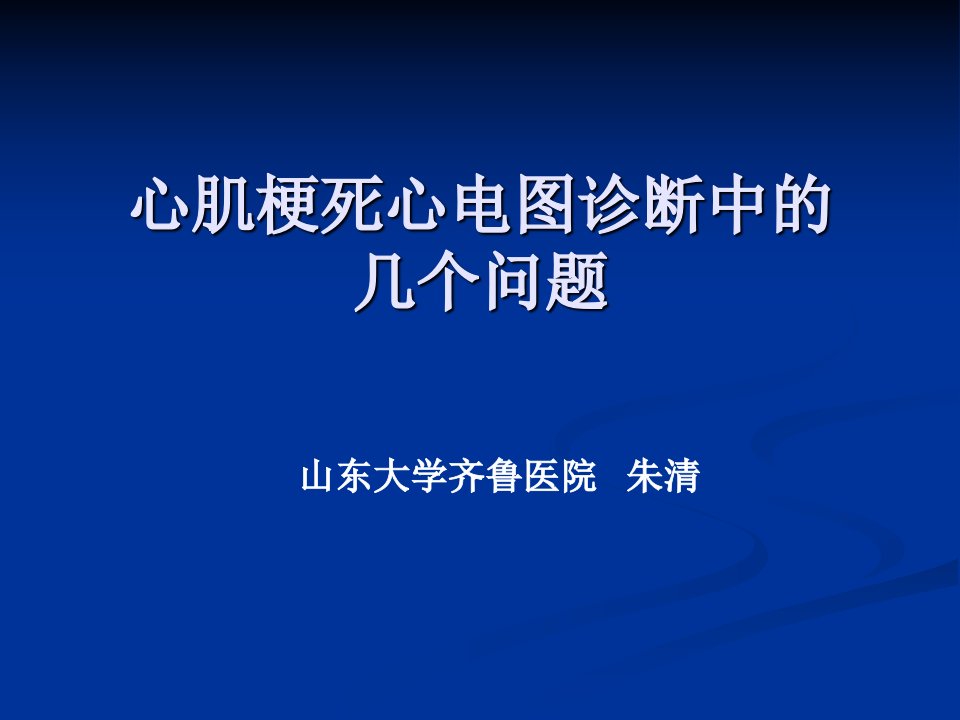 心肌梗死心电图诊断中的几个问题

山东大学齐鲁医院 朱清